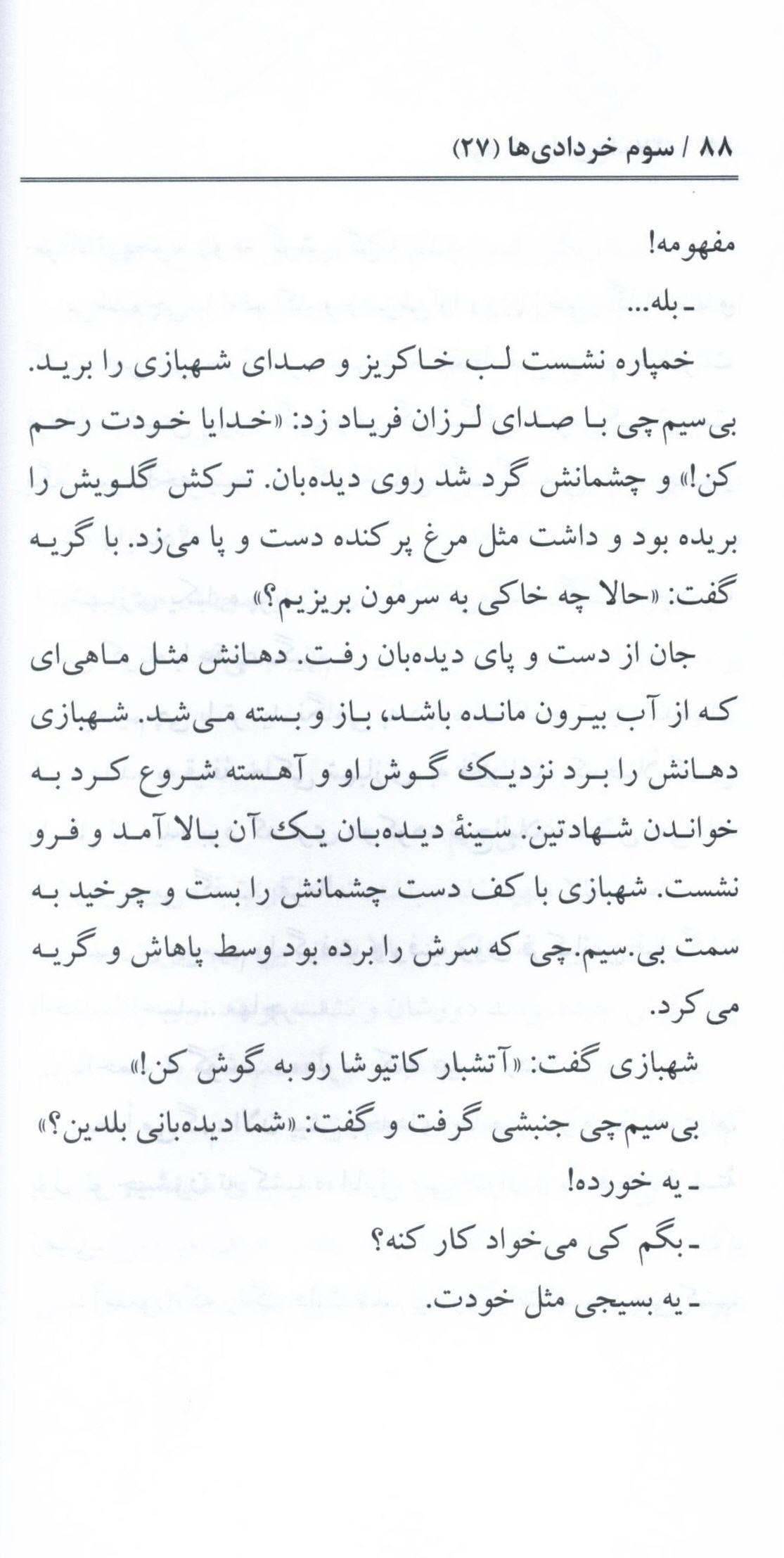 ۸۸ / سوم خردادی‌ها (۲۷)

مفهومه!

ـ بله...

خمپاره نشست لب خاکریز و صدای شهبازی را برید. بی‌سیم‌چی با صدای لرزان فریاد زد: «خدایا خودت رحم کن!» و چشمانش گرد شد روی دیده‌بان. ترکش گلویش را بریده بود و داشت مثل مرغ پرکنده دست و پا می‌زد. با گریه گفت: «حالا چه خاکی به سرمون بریزیم؟»

جان از دست و پای دیده‌بان رفت. دهانش مثل ماهی‌ای که از آب بیرون مانده باشد، باز و بسته می‌شد. شهبازی دهانش را برد نزدیک گوش او و آهسته شروع کرد به خواندن شهادتین. سینهٔ دیده‌بان یک آن بالا آمد و فرو نشست. شهبازی با کف دست چشمانش را بست و چرخید به سمت بی.سیم.چی که سرش را برده بود وسط پاهاش و گریه می‌کرد.

شهبازی گفت: «آتشبار کاتیوشا رو به گوش کن!»

بی‌سیم‌چی جنبشی گرفت و گفت: «شما دیده‌بانی بلدین؟»

ـ یه خورده!

ـ بگم کی می‌خواد کار کنه؟

ـ یه بسیجی مثل خودت.